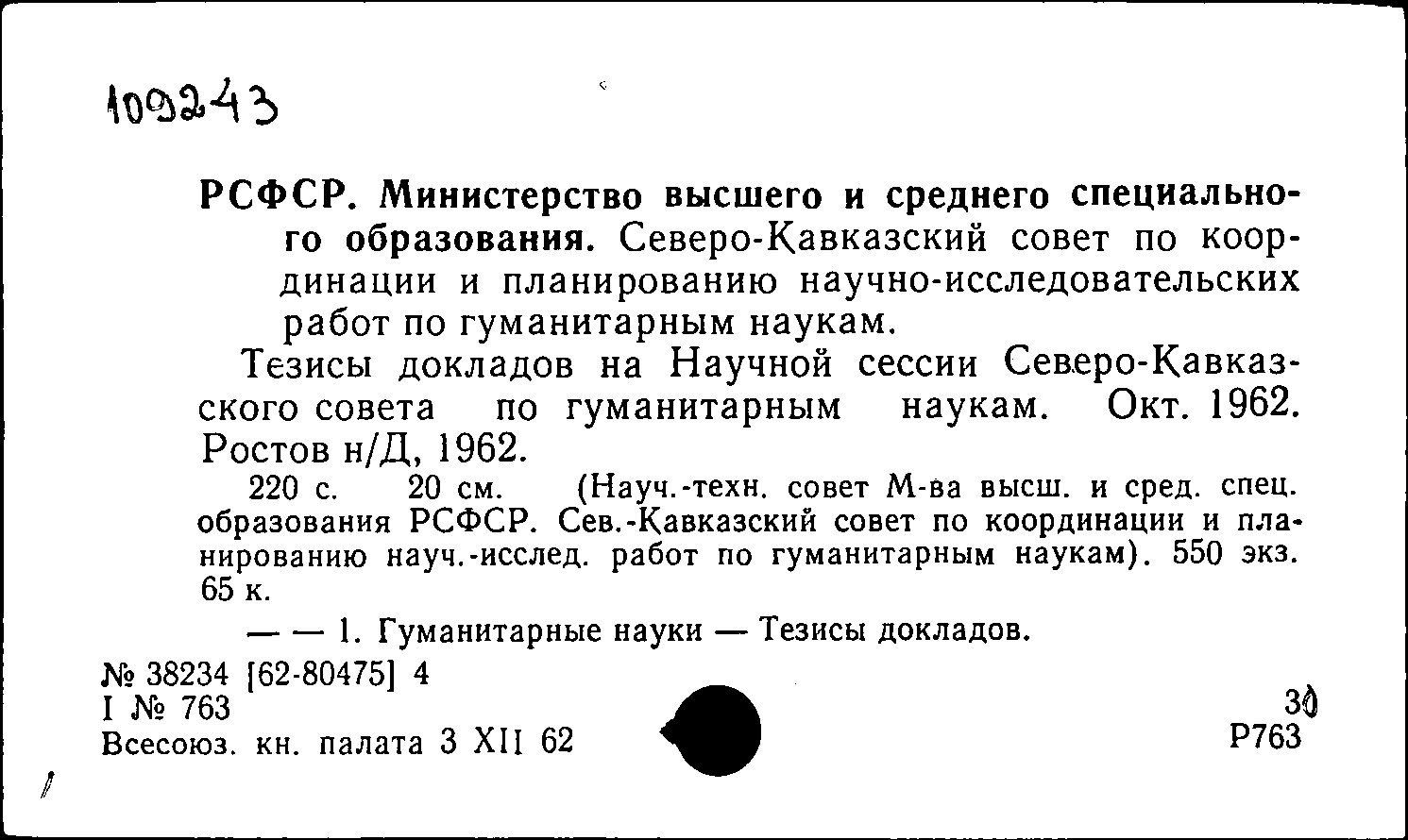 109243

РСФСР. Министерство высшего и среднего специального образования. Северо-Кавказский совет по координации и планированию научно-исследовательских работ по гуманитарным наукам.

Тезисы докладов на Научной сессии Северо-Кавказского совета по гуманитарным наукам. Окт. 1962. Ростов н/Д, 1962.

220 с. 20 см. (Науч.-техн. совет М-ва высш. и сред. спец. образования РСФСР. Сев.-Кавказский совет по координации и планированию науч.-исслед. работ по гуманитарным наукам). 550 экз. 65 к.

— — 1. Гуманитарные науки — Тезисы докладов.

№ 38234 [62-80475] 4
I № 763
Всесоюз. кн. палата 3 XII 62

30
Р763